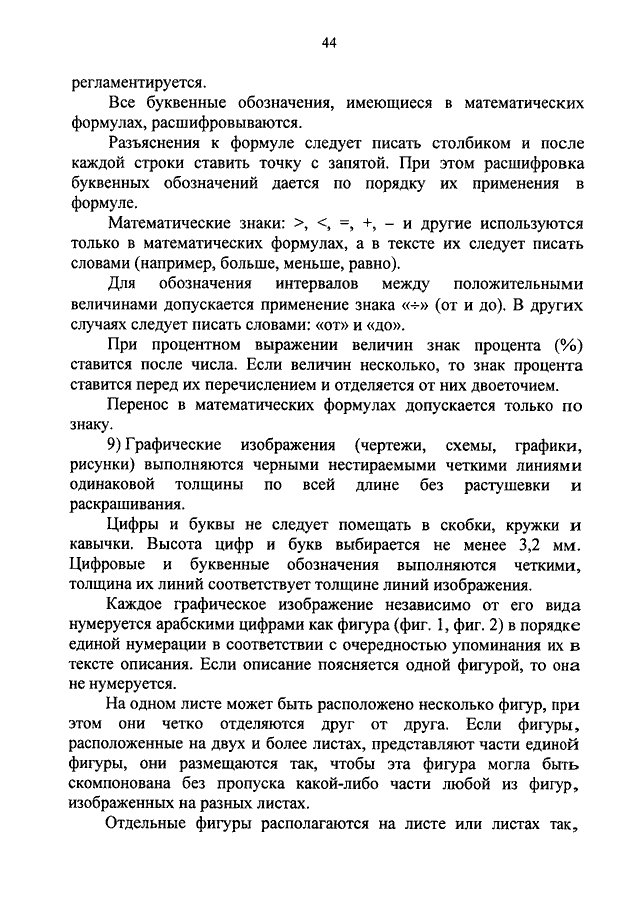 44

регламентируется.

Все буквенные обозначения, имеющиеся в математических формулах, расшифровываются.

Разъяснения к формуле следует писать столбиком и после каждой строки ставить точку с запятой. При этом расшифровка буквенных обозначений дается по порядку их применения в формуле.

Математические знаки: >, <, =, +, – и другие используются только в математических формулах, а в тексте их следует писать словами (например, больше, меньше, равно).

Для обозначения интервалов между положительными величинами допускается применение знака «÷» (от и до). В других случаях следует писать словами: «от» и «до».

При процентном выражении величин знак процента (%) ставится после числа. Если величин несколько, то знак процента ставится перед их перечислением и отделяется от них двоеточием.

Перенос в математических формулах допускается только по знаку.

9) Графические изображения (чертежи, схемы, графики, рисунки) выполняются черными нестираемыми четкими линиями одинаковой толщины по всей длине без растушевки и раскрашивания.

Цифры и буквы не следует помещать в скобки, кружки и кавычки. Высота цифр и букв выбирается не менее 3,2 мм. Цифровые и буквенные обозначения выполняются четкими, толщина их линий соответствует толщине линий изображения.

Каждое графическое изображение независимо от его вида нумеруется арабскими цифрами как фигура (фиг. 1, фиг. 2) в порядке единой нумерации в соответствии с очередностью упоминания их в тексте описания. Если описание поясняется одной фигурой, то она не нумеруется.

На одном листе может быть расположено несколько фигур, при этом они четко отделяются друг от друга. Если фигуры, расположенные на двух и более листах, представляют части единой фигуры, они размещаются так, чтобы эта фигура могла быть скомпонована без пропуска какой-либо части любой из фигур, изображенных на разных листах.

Отдельные фигуры располагаются на листе или листах так,